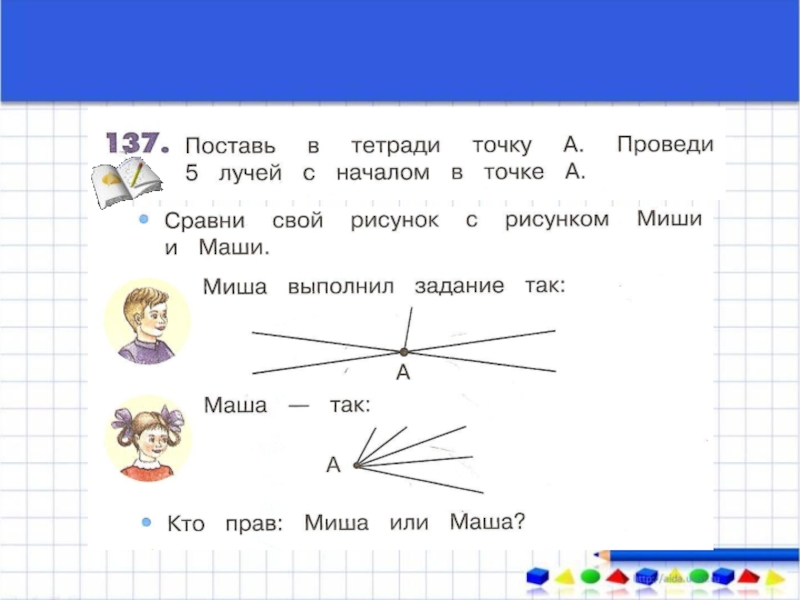 137. Поставь в тетради точку А. Проведи 5 лучей с началом в точке А.

• Сравни свой рисунок с рисунком Миши и Маши.

Миша выполнил задание так:

А

Маша — так:

А

• Кто прав: Миша или Маша?